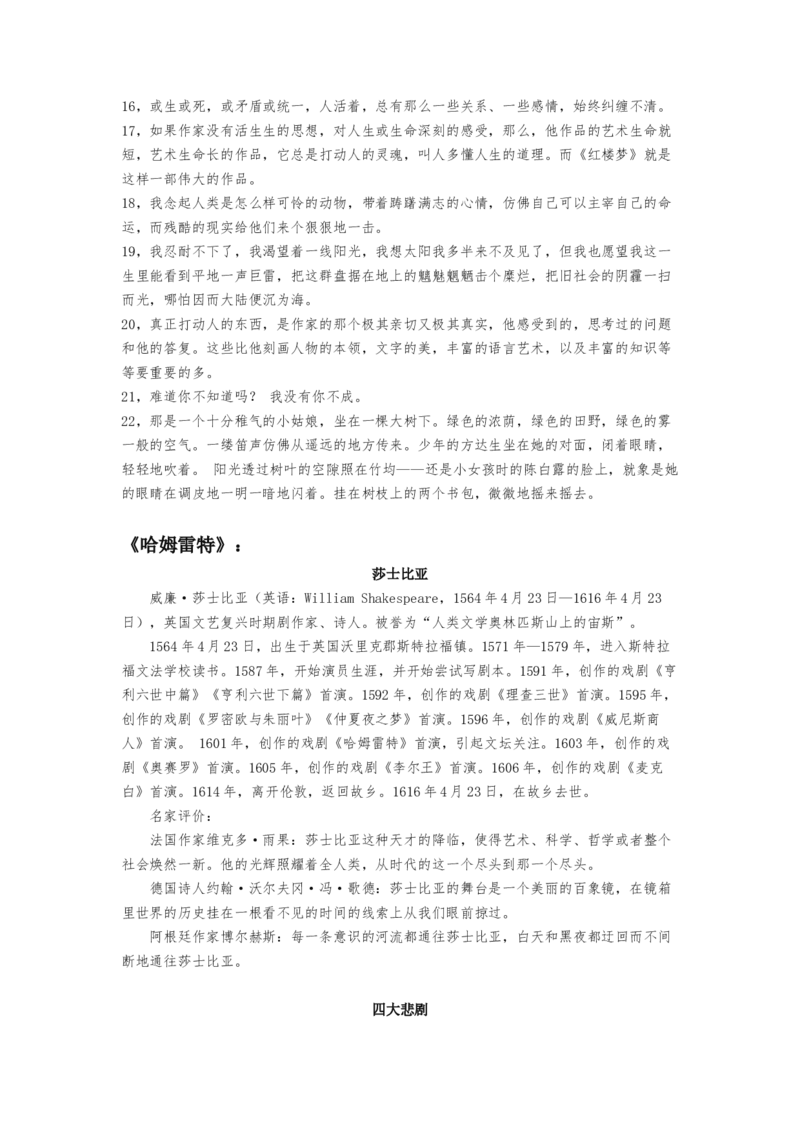 16，或生或死，或矛盾或统一，人活着，总有那么一些关系、一些感情，始终纠缠不清。
17，如果作家没有活生生的思想，对人生或生命深刻的感受，那么，他作品的艺术生命就短，艺术生命长的作品，它总是打动人的灵魂，叫人多懂人生的道理。而《红楼梦》就是这样一部伟大的作品。
18，我念起人类是怎么样可怜的动物，带着踌躇满志的心情，仿佛自己可以主宰自己的命运，而残酷的现实给他们来个狠狠地一击。
19，我忍耐不下了，我渴望着一线阳光，我想太阳我多半来不及见了，但我也愿望我这一生里能看到平地一声巨雷，把这群盘据在地上的魑魅魍魉击个糜烂，把旧社会的阴霾一扫而光，哪怕因而大陆便沉为海。
20，真正打动人的东西，是作家的那个极其亲切又极其真实，他感受到的，思考过的问题和他的答复。这些比他刻画人物的本领，文字的美，丰富的语言艺术，以及丰富的知识等等要重要的多。
21，难道你不知道吗？ 我没有你不成。
22，那是一个十分稚气的小姑娘，坐在一棵大树下。绿色的浓荫，绿色的田野，绿色的雾一般的空气。一缕笛声仿佛从遥远的地方传来。少年的方达生坐在她的对面，闭着眼睛，轻轻地吹着。 阳光透过树叶的空隙照在竹均——还是小女孩时的陈白露的脸上，就象是她的眼睛在调皮地一明一暗地闪着。挂在树枝上的两个书包，微微地摇来摇去。

《哈姆雷特》：

莎士比亚

威廉·莎士比亚（英语：William Shakespeare，1564年4月23日—1616年4月23日），英国文艺复兴时期剧作家、诗人。被誉为“人类文学奥林匹斯山上的宙斯”。

1564年4月23日，出生于英国沃里克郡斯特拉福镇。1571年—1579年，进入斯特拉福文法学校读书。1587年，开始演员生涯，并开始尝试写剧本。1591年，创作的戏剧《亨利六世中篇》《亨利六世下篇》首演。1592年，创作的戏剧《理查三世》首演。1595年，创作的戏剧《罗密欧与朱丽叶》《仲夏夜之梦》首演。1596年，创作的戏剧《威尼斯商人》首演。 1601年，创作的戏剧《哈姆雷特》首演，引起文坛关注。1603年，创作的戏剧《奥赛罗》首演。1605年，创作的戏剧《李尔王》首演。1606年，创作的戏剧《麦克白》首演。1614年，离开伦敦，返回故乡。1616年4月23日，在故乡去世。

名家评价：

法国作家维克多·雨果：莎士比亚这种天才的降临，使得艺术、科学、哲学或者整个社会焕然一新。他的光辉照耀着全人类，从时代的这一个尽头到那一个尽头。

德国诗人约翰·沃尔夫冈·冯·歌德：莎士比亚的舞台是一个美丽的百象镜，在镜箱里世界的历史挂在一根看不见的时间的线索上从我们眼前掠过。

阿根廷作家博尔赫斯：每一条意识的河流都通往莎士比亚，白天和黑夜都迂回而不间断地通往莎士比亚。

四大悲剧